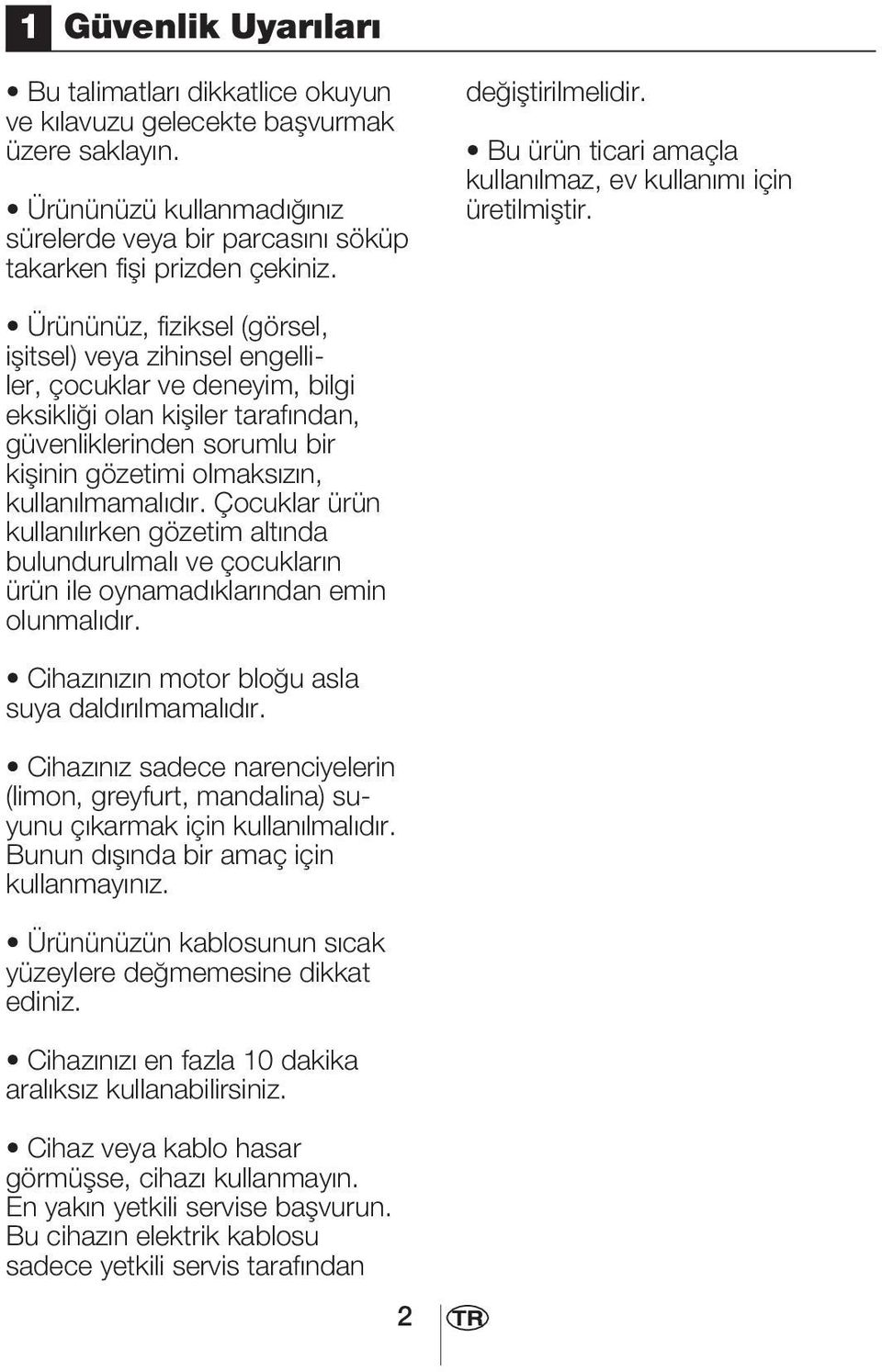 1 Güvenlik Uyarıları

• Bu talimatları dikkatlice okuyun ve kılavuzu gelecekte başvurmak üzere saklayın.

• Ürününüzü kullanmadığınız sürelerde veya bir parcasını söküp takarken fişi prizden çekiniz.

• Ürününüz, fiziksel (görsel, işitsel) veya zihinsel engelliler, çocuklar ve deneyim, bilgi eksikliği olan kişiler tarafından, güvenliklerinden sorumlu bir kişinin gözetimi olmaksızın, kullanılmamalıdır. Çocuklar ürün kullanılırken gözetim altında bulundurulmalı ve çocukların ürün ile oynamadıklarından emin olunmalıdır.

• Cihazınızın motor bloğu asla suya daldırılmamalıdır.

• Cihazınız sadece narenciyelerin (limon, greyfurt, mandalina) suyunu çıkarmak için kullanılmalıdır. Bunun dışında bir amaç için kullanmayınız.

• Ürününüzün kablosunun sıcak yüzeylere değmemesine dikkat ediniz.

• Cihazınızı en fazla 10 dakika aralıksız kullanabilirsiniz.

• Cihaz veya kablo hasar görmüşse, cihazı kullanmayın. En yakın yetkili servise başvurun. Bu cihazın elektrik kablosu sadece yetkili servis tarafından değiştirilmelidir.

• Bu ürün ticari amaçla kullanılmaz, ev kullanımı için üretilmiştir.

2 TR